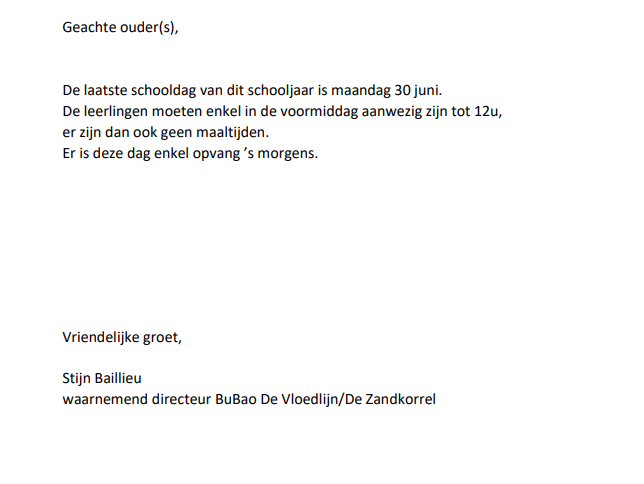 Geachte ouder(s),

De laatste schooldag van dit schooljaar is maandag 30 juni. De leerlingen moeten enkel in de voormiddag aanwezig zijn tot 12u, er zijn dan ook geen maaltijden. Er is deze dag enkel opvang 's morgens.

Vriendelijke groet,

Stijn Baillieu
waarnemend directeur BuBao De Vloedlijn/De Zandkorrel